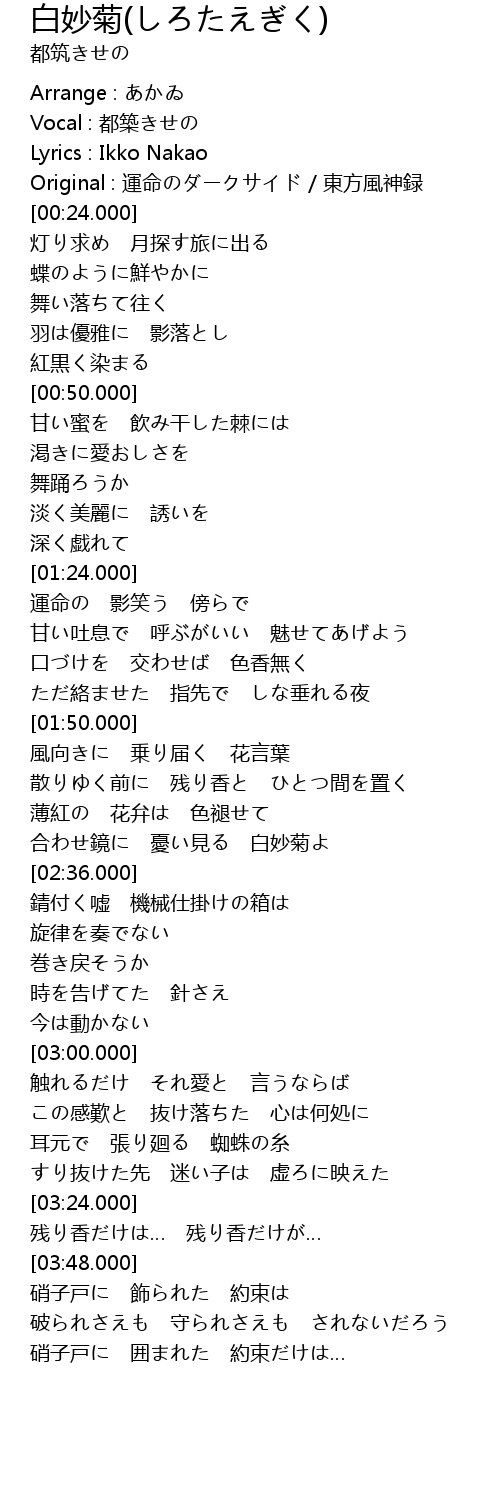 白妙菊(しろたえぎく)
都筑きせの

Arrange : あかゐ
Vocal : 都築きせの
Lyrics : Ikko Nakao
Original : 運命のダークサイド / 東方風神録
[00:24.000]
灯り求め　月探す旅に出る
蝶のように鮮やかに
舞い落ちて往く
羽は優雅に　影落とし
紅黒く染まる
[00:50.000]
甘い蜜を　飲み干した棘には
渇きに愛おしさを
舞踊ろうか
淡く美麗に　誘いを
深く戯れて
[01:24.000]
運命の　影笑う　傍らで
甘い吐息で　呼ぶがいい　魅せてあげよう
口づけを　交わせば　色香無く
ただ絡ませた　指先で　しな垂れる夜
[01:50.000]
風向きに　乗り届く　花言葉
散りゆく前に　残り香と　ひとつ間を置く
薄紅の　花弁は　色褪せて
合わせ鏡に　憂い見る　白妙菊よ
[02:36.000]
錆付く嘘　機械仕掛けの箱は
旋律を奏でない
巻き戻そうか
時を告げてた　針さえ
今は動かない
[03:00.000]
触れるだけ　それ愛と　言うならば
この感歎と　抜け落ちた　心は何処に
耳元で　張り廻る　蜘蛛の糸
すり抜けた先　迷い子は　虚ろに映えた
[03:24.000]
残り香だけは…　残り香だけが…
[03:48.000]
硝子戸に　飾られた　約束は
破られさえも　守られさえも　されないだろう
硝子戸に　囲まれた　約束だけは…